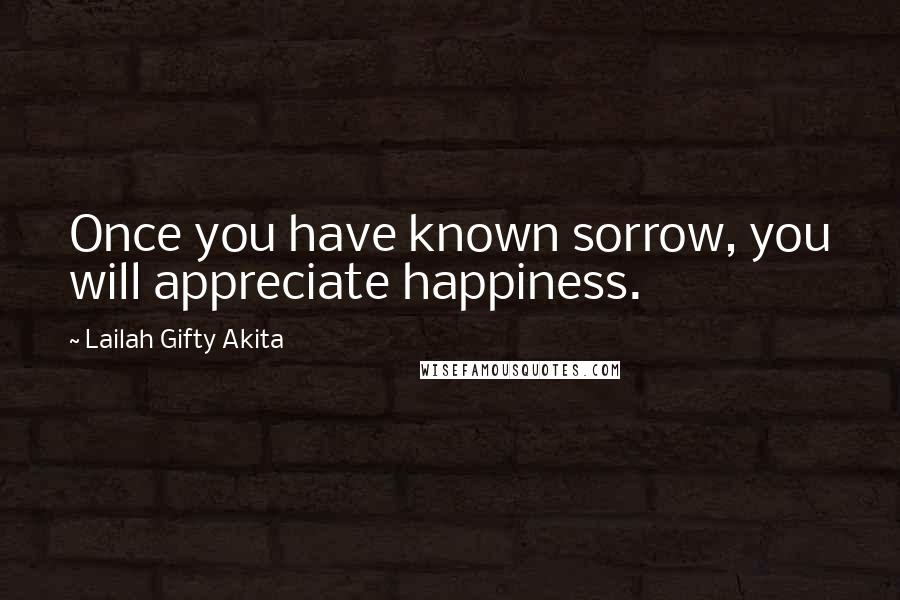 Once you have known sorrow, you will appreciate happiness.

~ Lailah Gifty Akita

WISEFAMOUSQUOTES.COM